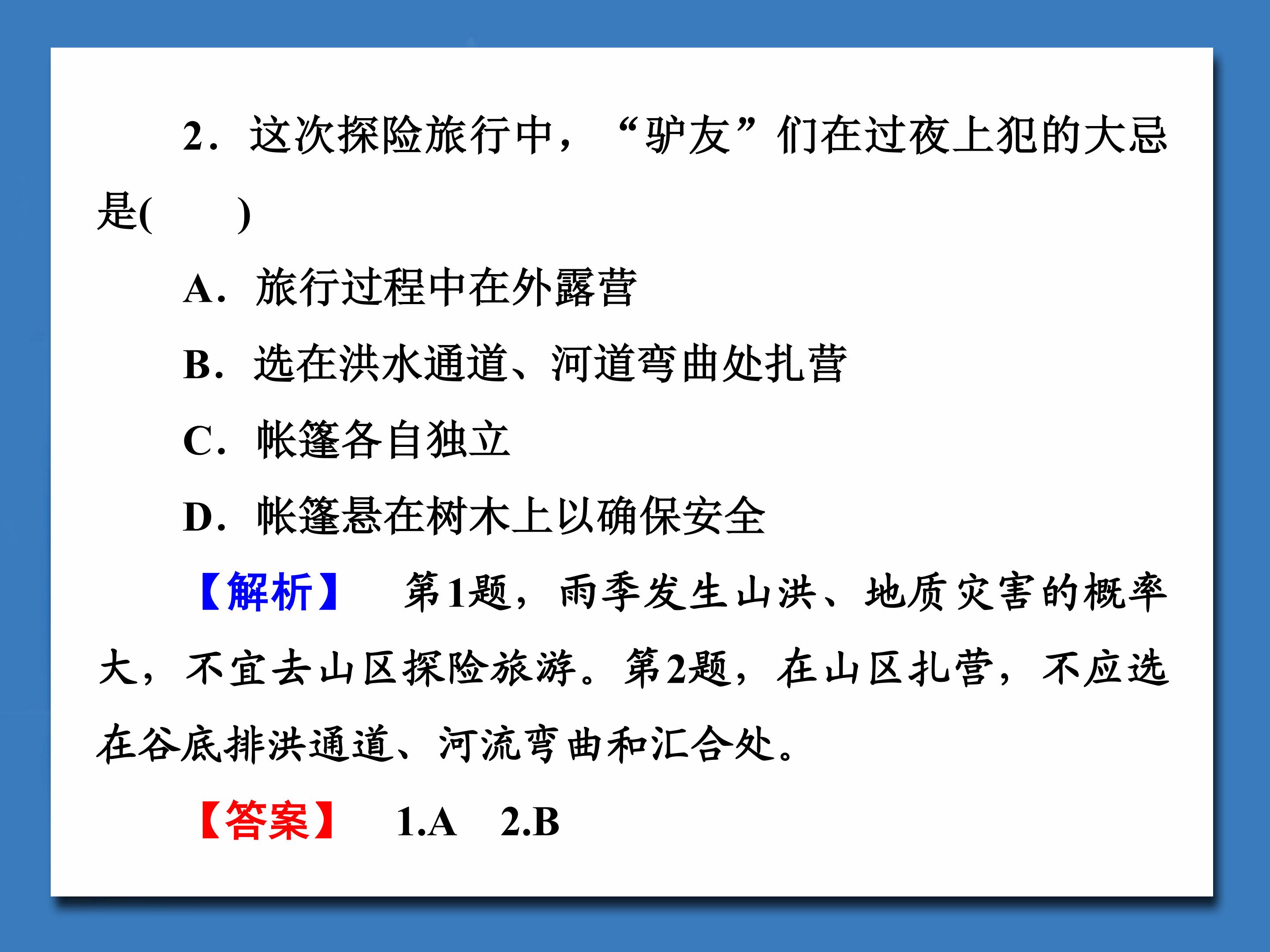 2．这次探险旅行中，“驴友”们在过夜上犯的大忌是(　　)

A．旅行过程中在外露营

B．选在洪水通道、河道弯曲处扎营

C．帐篷各自独立

D．帐篷悬在树木上以确保安全

【解析】　第1题，雨季发生山洪、地质灾害的概率大，不宜去山区探险旅游。第2题，在山区扎营，不应选在谷底排洪通道、河流弯曲和汇合处。

【答案】　1.A　2.B